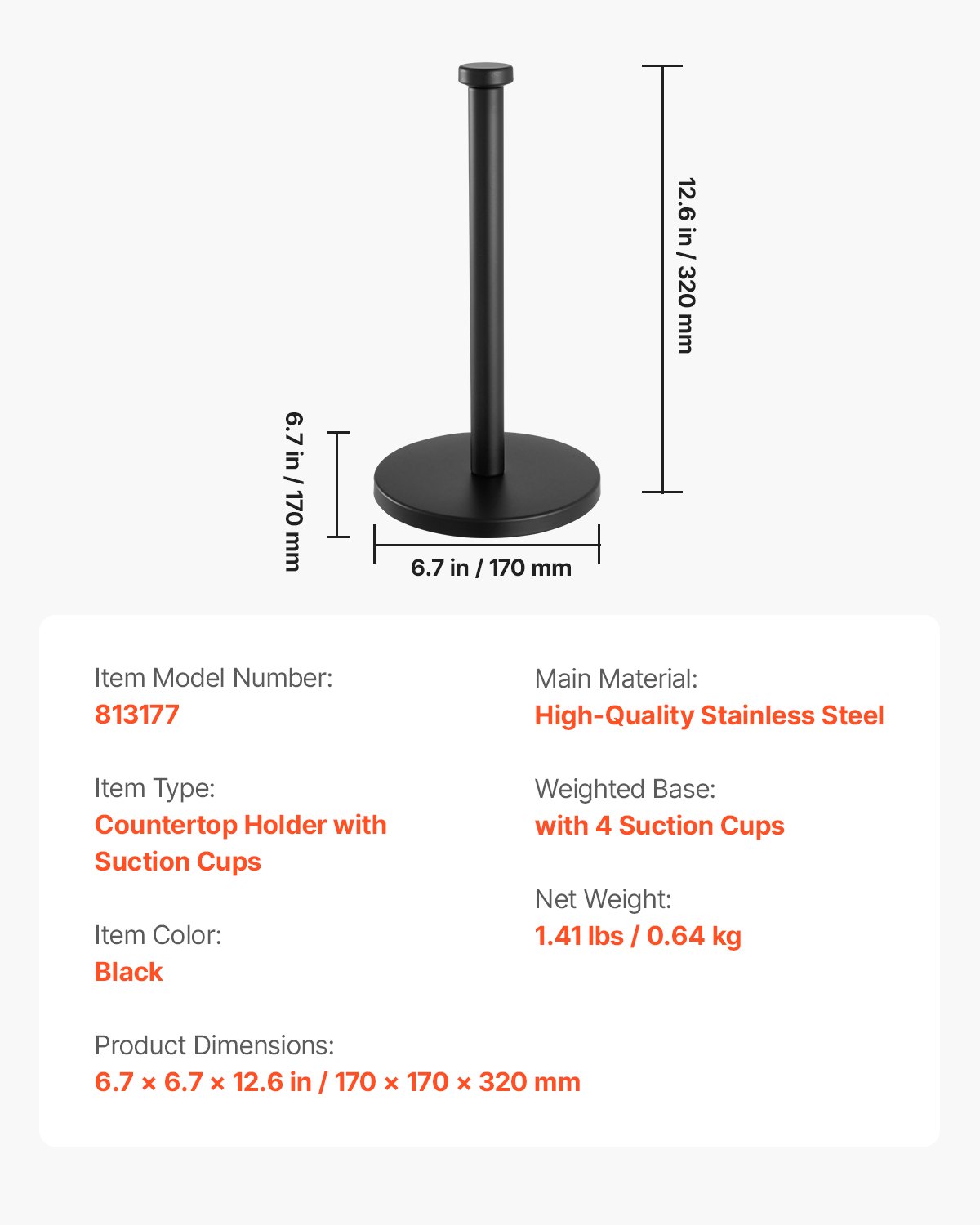 12.6 in / 320 mm

6.7 in / 170 mm

6.7 in / 170 mm

Item Model Number:
813177

Item Type:
Countertop Holder with Suction Cups

Item Color:
Black

Main Material:
High-Quality Stainless Steel

Weighted Base:
with 4 Suction Cups

Net Weight:
1.41 lbs / 0.64 kg

Product Dimensions:
6.7 × 6.7 × 12.6 in / 170 × 170 × 320 mm